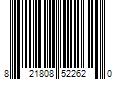 8 21808 52262 0